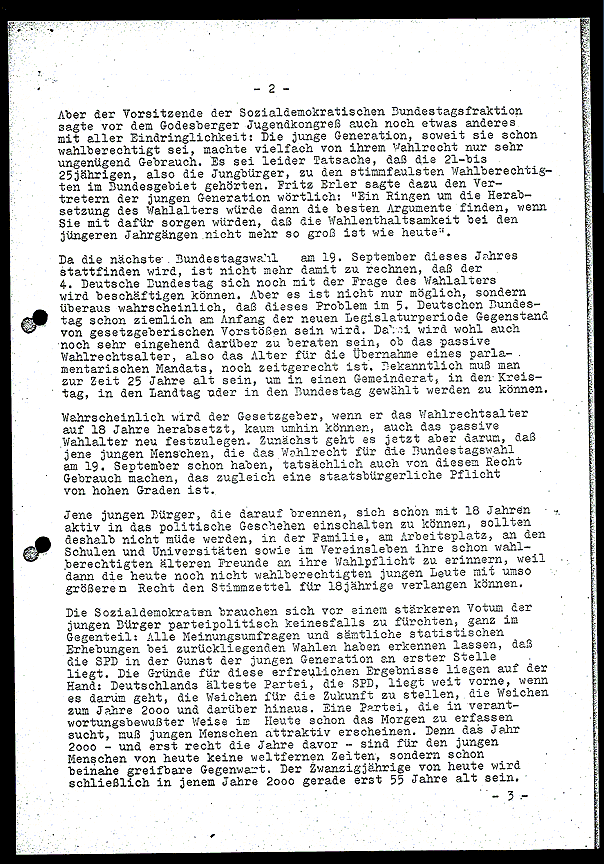 - 2 -

Aber der Vorsitzende der Sozialdemokratischen Bundestagsfraktion sagte vor dem Godesberger Jugendkongreß auch noch etwas anderes mit aller Eindringlichkeit: Die junge Generation, soweit sie schon wahlberechtigt sei, machte vielfach von ihrem Wahlrecht nur sehr ungenügend Gebrauch. Es sei leider Tatsache, daß die 21-bis 25jährigen, also die Jungbürger, zu den stimmfaulsten Wahlberechtigten im Bundesgebiet gehörten. Fritz Erler sagte dazu den Vertretern der jungen Generation wörtlich: "Ein Ringen um die Herabsetzung des Wahlalters würde dann die besten Argumente finden, wenn Sie mit dafür sorgen würden, daß die Wahlenthaltsamkeit bei den jüngeren Jahrgängen nicht mehr so groß ist wie heute".

Da die nächste Bundestagswahl am 19. September dieses Jahres stattfinden wird, ist nicht mehr damit zu rechnen, daß der 4. Deutsche Bundestag sich noch mit der Frage des Wahlalters wird beschäftigen können. Aber es ist nicht nur möglich, sondern überaus wahrscheinlich, daß dieses Problem im 5. Deutschen Bundestag schon ziemlich am Anfang der neuen Legislaturperiode Gegenstand von gesetzgeberischen Vorstößen sein wird. Dabei wird wohl auch noch sehr eingehend darüber zu beraten sein, ob das passive Wahlrechtsalter, also das Alter für die Übernahme eines parlamentarischen Mandats, noch zeitgerecht ist. Bekanntlich muß man zur Zeit 25 Jahre alt sein, um in einen Gemeinderat, in den Kreistag, in den Landtag oder in den Bundestag gewählt werden zu können.

Wahrscheinlich wird der Gesetzgeber, wenn er das Wahlrechtsalter auf 18 Jahre herabsetzt, kaum umhin können, auch das passive Wahlalter neu festzulegen. Zunächst geht es jetzt aber darum, daß jene jungen Menschen, die das Wahlrecht für die Bundestagswahl am 19. September schon haben, tatsächlich auch von diesem Recht Gebrauch machen, das zugleich eine staatsbürgerliche Pflicht von hohen Graden ist.

Jene jungen Bürger, die darauf brennen, sich schon mit 18 Jahren aktiv in das politische Geschehen einschalten zu können, sollten deshalb nicht müde werden, in der Familie, am Arbeitsplatz, an den Schulen und Universitäten sowie im Vereinsleben ihre schon wahlberechtigten älteren Freunde an ihre Wahlpflicht zu erinnern, weil dann die heute noch nicht wahlberechtigten jungen Leute mit umso größerem Recht den Stimmzettel für 18jährige verlangen können.

Die Sozialdemokraten brauchen sich vor einem stärkeren Votum der jungen Bürger parteipolitisch keinesfalls zu fürchten, ganz im Gegenteil: Alle Meinungsumfragen und sämtliche statistischen Erhebungen bei zurückliegenden Wahlen haben erkennen lassen, daß die SPD in der Gunst der jungen Generation an erster Stelle liegt. Die Gründe für diese erfreulichen Ergebnisse liegen auf der Hand: Deutschlands älteste Partei, die SPD, liegt weit vorne, wenn es darum geht, die Weichen für die Zukunft zu stellen, die Weichen zum Jahre 2000 und darüber hinaus. Eine Partei, die in verantwortungsbewußter Weise im Heute schon das Morgen zu erfassen sucht, muß jungen Menschen attraktiv erscheinen. Denn das Jahr 2000 - und erst recht die Jahre davor - sind für den jungen Menschen von heute keine weltfernen Zeiten, sondern schon beinahe greifbare Gegenwart. Der Zwanzigjährige von heute wird schließlich in jenem Jahre 2000 gerade erst 55 Jahre alt sein.

- 3 -